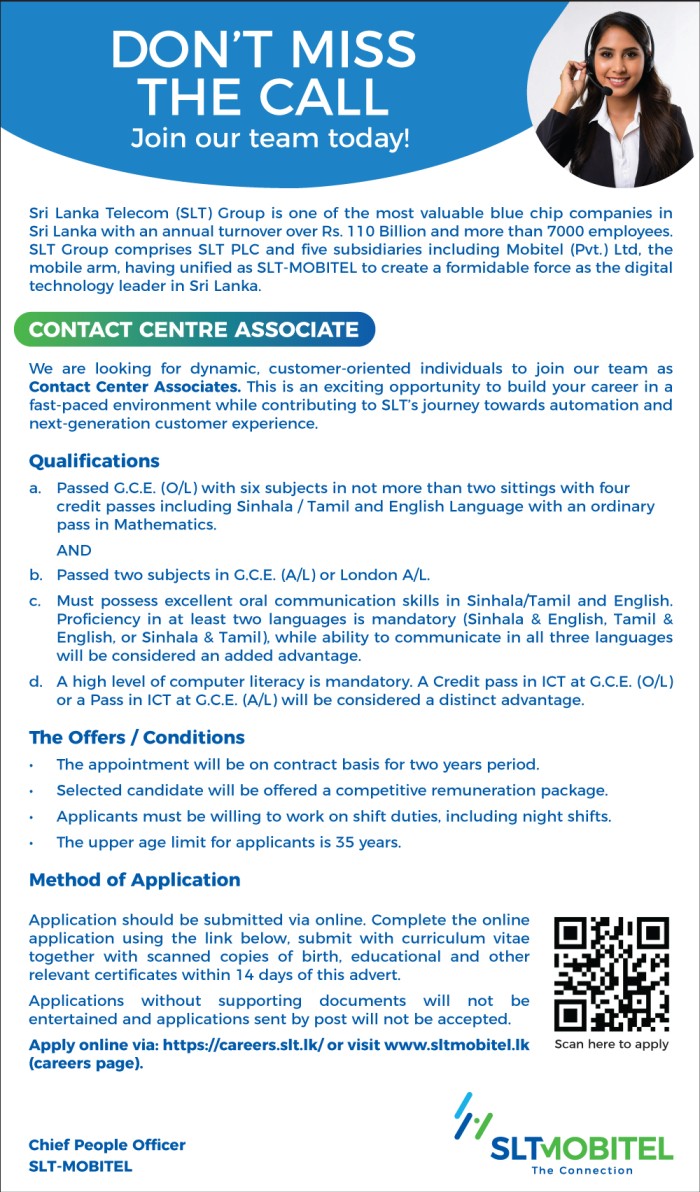 DON'T MISS THE CALL
Join our team today!

Sri Lanka Telecom (SLT) Group is one of the most valuable blue chip companies in Sri Lanka with an annual turnover over Rs. 110 Billion and more than 7000 employees. SLT Group comprises SLT PLC and five subsidiaries including Mobitel (Pvt.) Ltd, the mobile arm, having unified as SLT-MOBITEL to create a formidable force as the digital technology leader in Sri Lanka.

CONTACT CENTRE ASSOCIATE

We are looking for dynamic, customer-oriented individuals to join our team as Contact Center Associates. This is an exciting opportunity to build your career in a fast-paced environment while contributing to SLT's journey towards automation and next-generation customer experience.

Qualifications

a. Passed G.C.E. (O/L) with six subjects in not more than two sittings with four credit passes including Sinhala / Tamil and English Language with an ordinary pass in Mathematics.

AND

b. Passed two subjects in G.C.E. (A/L) or London A/L.

c. Must possess excellent oral communication skills in Sinhala/Tamil and English. Proficiency in at least two languages is mandatory (Sinhala & English, Tamil & English, or Sinhala & Tamil), while ability to communicate in all three languages will be considered an added advantage.

d. A high level of computer literacy is mandatory. A Credit pass in ICT at G.C.E. (O/L) or a Pass in ICT at G.C.E. (A/L) will be considered a distinct advantage.

The Offers / Conditions

• The appointment will be on contract basis for two years period.
• Selected candidate will be offered a competitive remuneration package.
• Applicants must be willing to work on shift duties, including night shifts.
• The upper age limit for applicants is 35 years.

Method of Application

Application should be submitted via online. Complete the online application using the link below, submit with curriculum vitae together with scanned copies of birth, educational and other relevant certificates within 14 days of this advert.

Applications without supporting documents will not be entertained and applications sent by post will not be accepted.

Apply online via: https://careers.slt.lk/ or visit www.sltmobitel.lk (careers page).

Scan here to apply

Chief People Officer
SLT-MOBITEL

SLTMOBITEL
The Connection